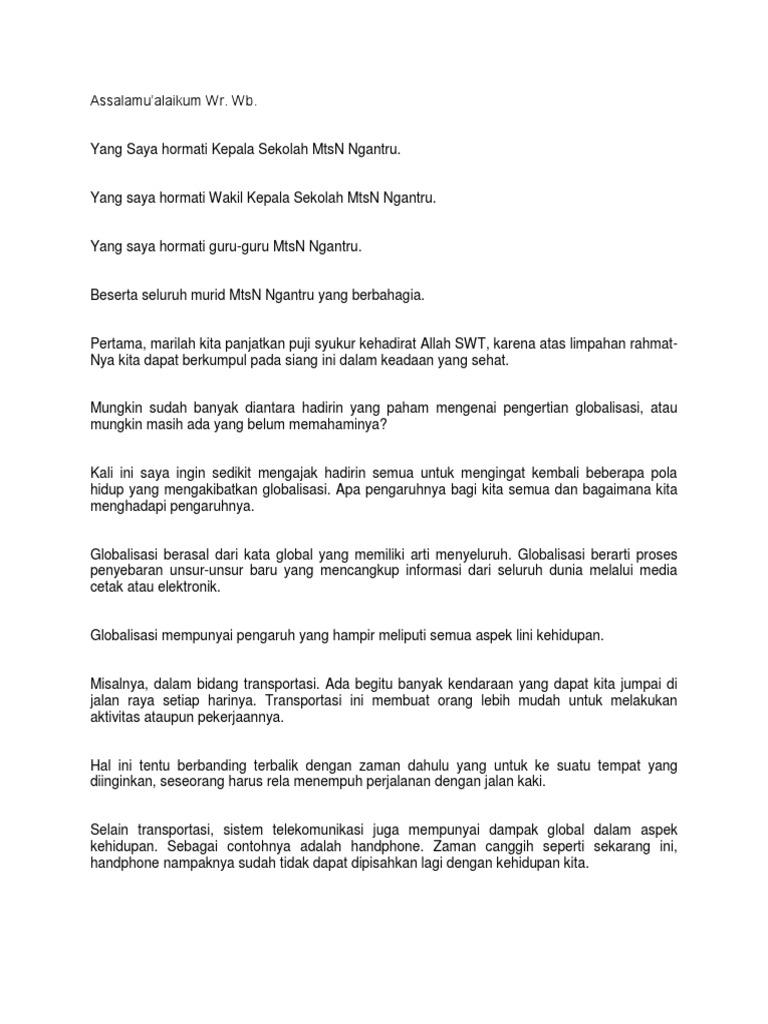 Assalamu'alaikum Wr. Wb.

Yang Saya hormati Kepala Sekolah MtsN Ngantru.

Yang saya hormati Wakil Kepala Sekolah MtsN Ngantru.

Yang saya hormati guru-guru MtsN Ngantru.

Beserta seluruh murid MtsN Ngantru yang berbahagia.

Pertama, marilah kita panjatkan puji syukur kehadirat Allah SWT, karena atas limpahan rahmat-Nya kita dapat berkumpul pada siang ini dalam keadaan yang sehat.

Mungkin sudah banyak diantara hadirin yang paham mengenai pengertian globalisasi, atau mungkin masih ada yang belum memahaminya?

Kali ini saya ingin sedikit mengajak hadirin semua untuk mengingat kembali beberapa pola hidup yang mengakibatkan globalisasi. Apa pengaruhnya bagi kita semua dan bagaimana kita menghadapi pengaruhnya.

Globalisasi berasal dari kata global yang memiliki arti menyeluruh. Globalisasi berarti proses penyebaran unsur-unsur baru yang mencangkup informasi dari seluruh dunia melalui media cetak atau elektronik.

Globalisasi mempunyai pengaruh yang hampir meliputi semua aspek lini kehidupan.

Misalnya, dalam bidang transportasi. Ada begitu banyak kendaraan yang dapat kita jumpai di jalan raya setiap harinya. Transportasi ini membuat orang lebih mudah untuk melakukan aktivitas ataupun pekerjaannya.

Hal ini tentu berbanding terbalik dengan zaman dahulu yang untuk ke suatu tempat yang diinginkan, seseorang harus rela menempuh perjalanan dengan jalan kaki.

Selain transportasi, sistem telekomunikasi juga mempunyai dampak global dalam aspek kehidupan. Sebagai contohnya adalah handphone. Zaman canggih seperti sekarang ini, handphone nampaknya sudah tidak dapat dipisahkan lagi dengan kehidupan kita.